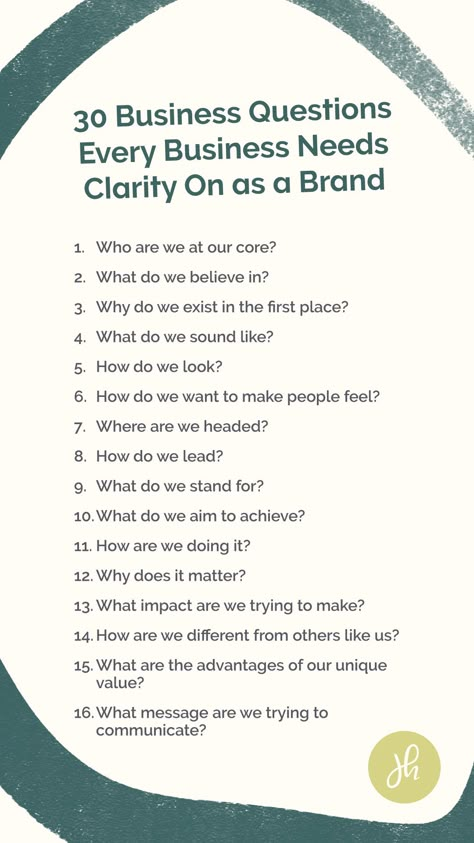 30 Business Questions Every Business Needs Clarity On as a Brand

1. Who are we at our core?
2. What do we believe in?
3. Why do we exist in the first place?
4. What do we sound like?
5. How do we look?
6. How do we want to make people feel?
7. Where are we headed?
8. How do we lead?
9. What do we stand for?
10. What do we aim to achieve?
11. How are we doing it?
12. Why does it matter?
13. What impact are we trying to make?
14. How are we different from others like us?
15. What are the advantages of our unique value?
16. What message are we trying to communicate?

Jh